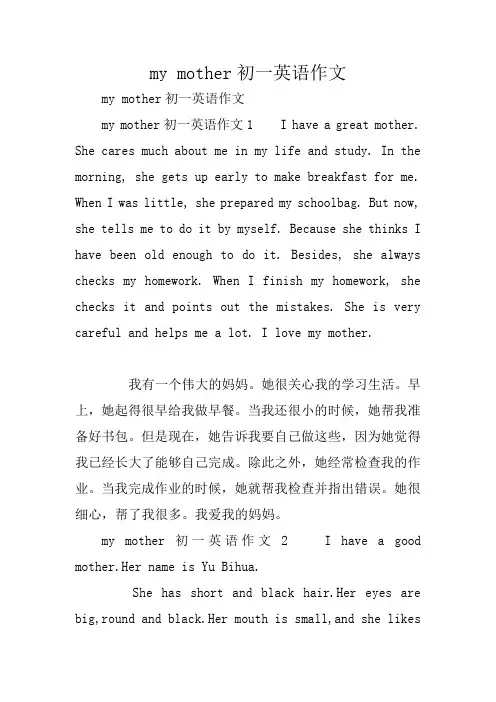 my mother 初一英语作文

my mother 初一英语作文

my mother 初一英语作文 1 I have a great mother. She cares much about me in my life and study. In the morning, she gets up early to make breakfast for me. When I was little, she prepared my schoolbag. But now, she tells me to do it by myself. Because she thinks I have been old enough to do it. Besides, she always checks my homework. When I finish my homework, she checks it and points out the mistakes. She is very careful and helps me a lot. I love my mother.

我有一个伟大的妈妈。她很关心我的学习生活。早上，她起得很早给我做早餐。当我还很小的时候，她帮我准备好书包。但是现在，她告诉我要自己做这些，因为她觉得我已经长大了能够自己完成。除此之外，她经常检查我的作业。当我完成作业的时候，她就帮我检查并指出错误。她很细心，帮了我很多。我爱我的妈妈。

my mother 初一英语作文 2 I have a good mother.Her name is Yu Bihua.

She has short and black hair.Her eyes are big,round and black.Her mouth is small,and she likes